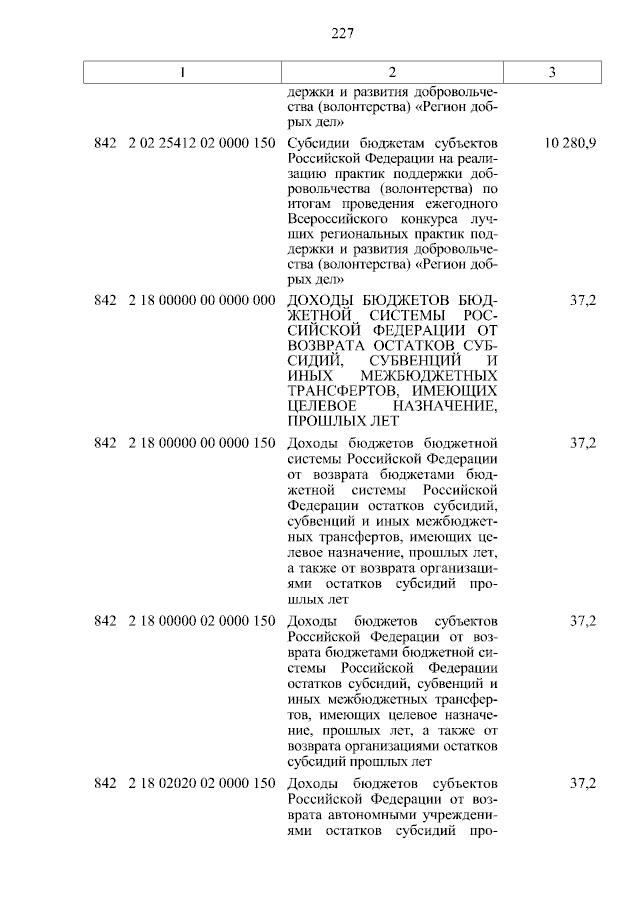 227

| 1 | 2 | 3 |
|---|---|---|
| | держки и развития добровольчества (волонтерства) «Регион добрых дел» | |
| 842 2 02 25412 02 0000 150 | Субсидии бюджетам субъектов Российской Федерации на реализацию практик поддержки добровольчества (волонтерства) по итогам проведения ежегодного Всероссийского конкурса лучших региональных практик поддержки и развития добровольчества (волонтерства) «Регион добрых дел» | 10 280,9 |
| 842 2 18 00000 00 0000 000 | ДОХОДЫ БЮДЖЕТОВ БЮДЖЕТНОЙ СИСТЕМЫ РОССИЙСКОЙ ФЕДЕРАЦИИ ОТ ВОЗВРАТА ОСТАТКОВ СУБСИДИЙ, СУБВЕНЦИЙ И ИНЫХ МЕЖБЮДЖЕТНЫХ ТРАНСФЕРТОВ, ИМЕЮЩИХ ЦЕЛЕВОЕ НАЗНАЧЕНИЕ, ПРОШЛЫХ ЛЕТ | 37,2 |
| 842 2 18 00000 00 0000 150 | Доходы бюджетов бюджетной системы Российской Федерации от возврата бюджетами бюджетной системы Российской Федерации остатков субсидий, субвенций и иных межбюджетных трансфертов, имеющих целевое назначение, прошлых лет, а также от возврата организациями остатков субсидий прошлых лет | 37,2 |
| 842 2 18 00000 02 0000 150 | Доходы бюджетов субъектов Российской Федерации от возврата бюджетами бюджетной системы Российской Федерации остатков субсидий, субвенций и иных межбюджетных трансфертов, имеющих целевое назначение, прошлых лет, а также от возврата организациями остатков субсидий прошлых лет | 37,2 |
| 842 2 18 02020 02 0000 150 | Доходы бюджетов субъектов Российской Федерации от возврата автономными учреждениями остатков субсидий про- | 37,2 |